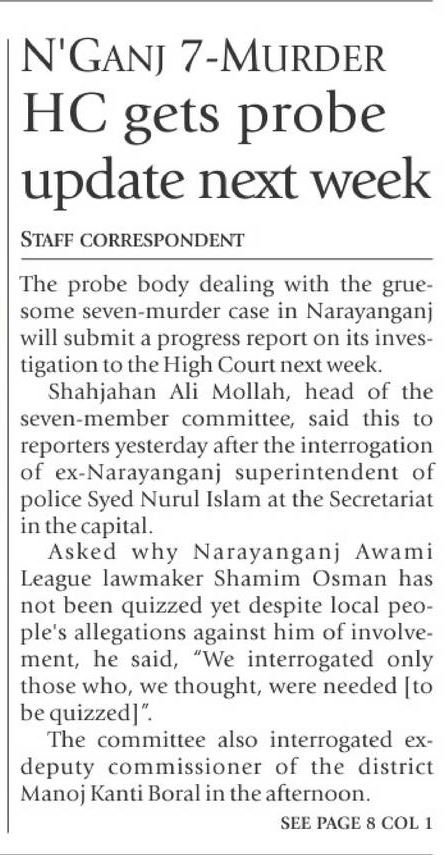 N'GANJ 7-MURDER
HC gets probe update next week

STAFF CORRESPONDENT

The probe body dealing with the gruesome seven-murder case in Narayanganj will submit a progress report on its investigation to the High Court next week.

Shahjahan Ali Mollah, head of the seven-member committee, said this to reporters yesterday after the interrogation of ex-Narayanganj superintendent of police Syed Nurul Islam at the Secretariat in the capital.

Asked why Narayanganj Awami League lawmaker Shamim Osman has not been quizzed yet despite local people's allegations against him of involvement, he said, "We interrogated only those who, we thought, were needed [to be quizzed]".

The committee also interrogated ex-deputy commissioner of the district Manoj Kanti Boral in the afternoon.

SEE PAGE 8 COL 1